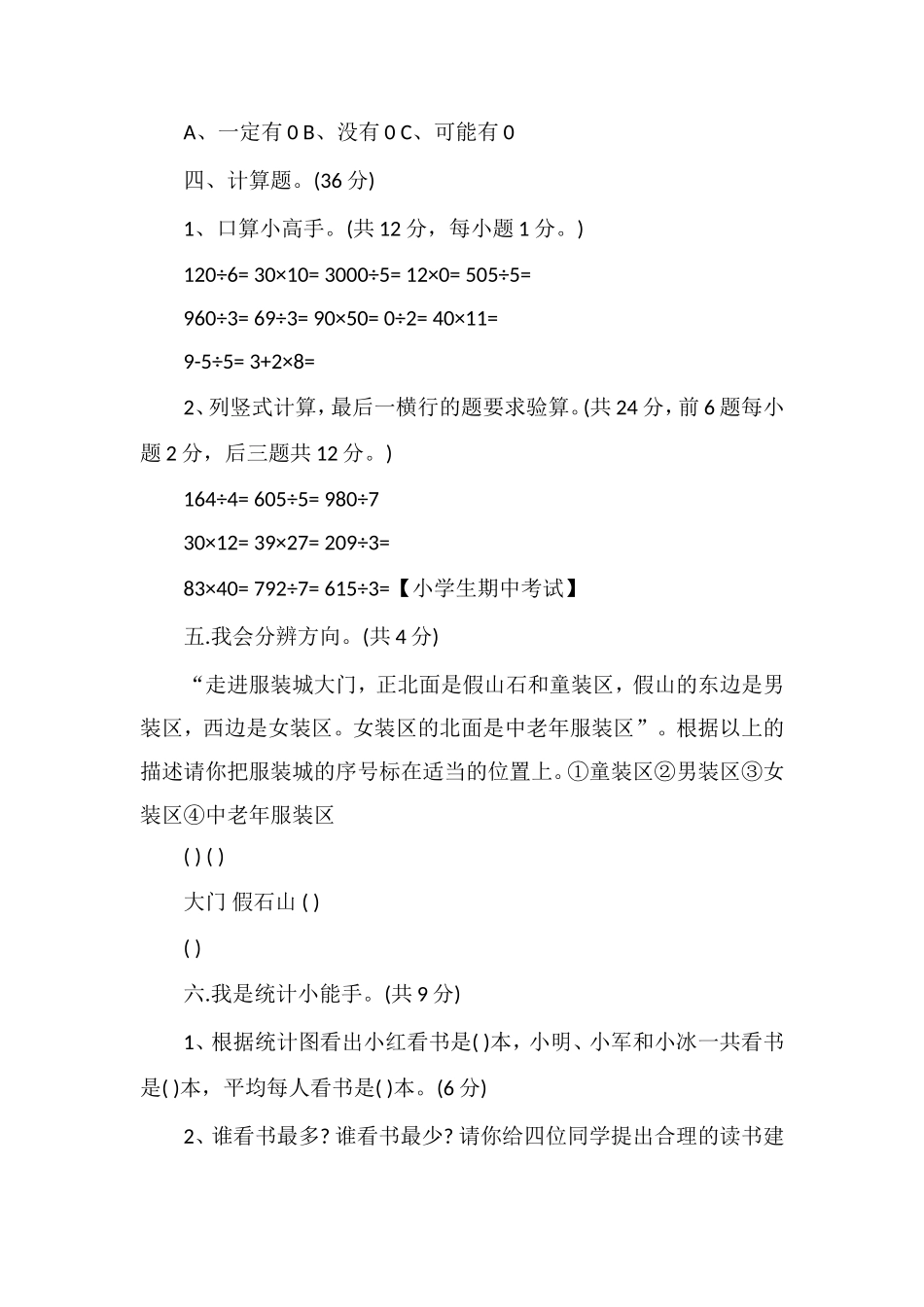 A、一定有 0 B、没有 0 C、可能有 0

四、计算题。(36 分)

1、口算小高手。(共 12 分，每小题 1 分。)

120÷6= 30×10= 3000÷5= 12×0= 505÷5=

960÷3= 69÷3= 90×50= 0÷2= 40×11=

9-5÷5= 3+2×8=

2、列竖式计算，最后一横行的题要求验算。(共 24 分，前 6 题每小题 2 分，后三题共 12 分。)

164÷4= 605÷5= 980÷7

30×12= 39×27= 209÷3=

83×40= 792÷7= 615÷3=【小学生期中考试】

五.我会分辨方向。(共 4 分)

“走进服装城大门，正北面是假山石和童装区，假山的东边是男装区，西边是女装区。女装区的北面是中老年服装区”。根据以上的描述请你把服装城的序号标在适当的位置上。①童装区②男装区③女装区④中老年服装区

( ) ( )

大门 假石山 ( )

( )

六.我是统计小能手。(共 9 分)

1、根据统计图看出小红看书是( )本，小明、小军和小冰一共看书是( )本，平均每人看书是( )本。(6 分)

2、谁看书最多? 谁看书最少? 请你给四位同学提出合理的读书建